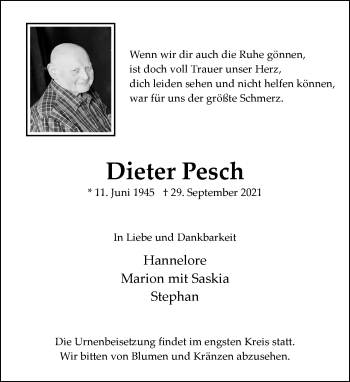 Wenn wir dir auch die Ruhe gönnen,
ist doch voll Trauer unser Herz,
dich leiden sehen und nicht helfen können,
war für uns der größte Schmerz.

Dieter Pesch

* 11. Juni 1945 † 29. September 2021

In Liebe und Dankbarkeit

Hannelore
Marion mit Saskia
Stephan

Die Urnenbeisetzung findet im engsten Kreis statt.
Wir bitten von Blumen und Kränzen abzusehen.